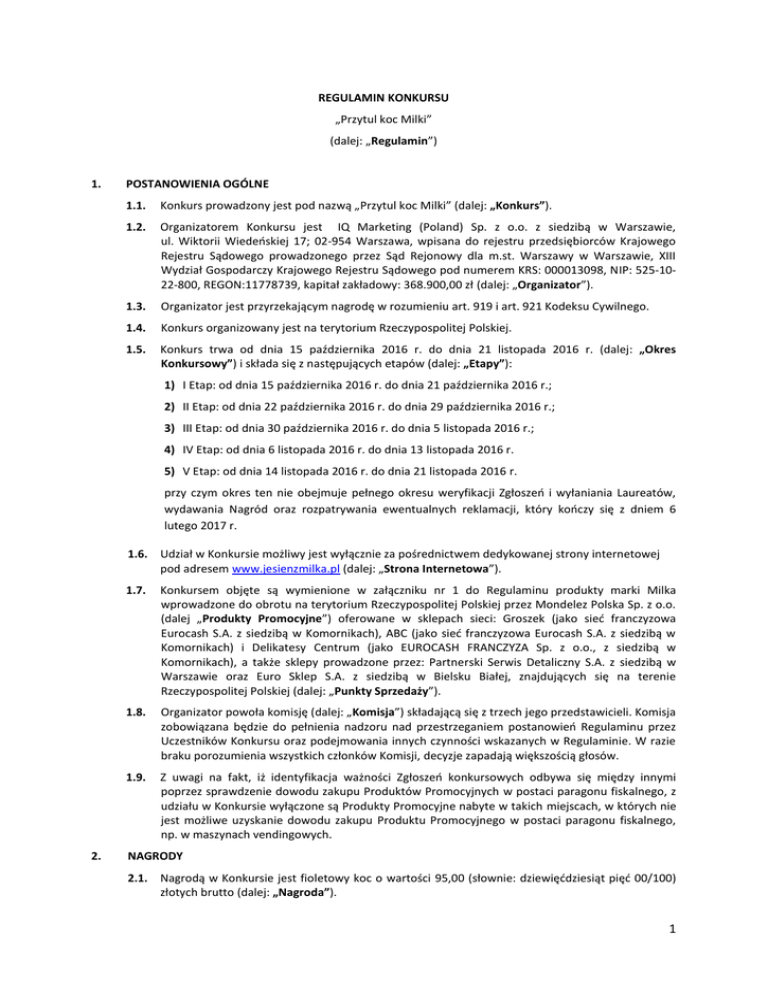 REGULAMIN KONKURSU
„Przytul koc Milki"
(dalej: „Regulamin")

1. POSTANOWIENIA OGÓLNE

1.1. Konkurs prowadzony jest pod nazwą „Przytul koc Milki" (dalej: „Konkurs").

1.2. Organizatorem Konkursu jest IQ Marketing (Poland) Sp. z o.o. z siedzibą w Warszawie, ul. Wiktorii Wiedeńskiej 17; 02-954 Warszawa, wpisana do rejestru przedsiębiorców Krajowego Rejestru Sądowego prowadzonego przez Sąd Rejonowy dla m.st. Warszawy w Warszawie, XIII Wydział Gospodarczy Krajowego Rejestru Sądowego pod numerem KRS: 000013098, NIP: 525-10-22-800, REGON:11778739, kapitał zakładowy: 368.900,00 zł (dalej: „Organizator").

1.3. Organizator jest przyrzekającym nagrodę w rozumieniu art. 919 i art. 921 Kodeksu Cywilnego.

1.4. Konkurs organizowany jest na terytorium Rzeczypospolitej Polskiej.

1.5. Konkurs trwa od dnia 15 października 2016 r. do dnia 21 listopada 2016 r. (dalej: „Okres Konkursowy") i składa się z następujących etapów (dalej: „Etapy"):

1) I Etap: od dnia 15 października 2016 r. do dnia 21 października 2016 r.;

2) II Etap: od dnia 22 października 2016 r. do dnia 29 października 2016 r.;

3) III Etap: od dnia 30 października 2016 r. do dnia 5 listopada 2016 r.;

4) IV Etap: od dnia 6 listopada 2016 r. do dnia 13 listopada 2016 r.

5) V Etap: od dnia 14 listopada 2016 r. do dnia 21 listopada 2016 r.

przy czym okres ten nie obejmuje pełnego okresu weryfikacji Zgłoszeń i wyłaniania Laureatów, wydawania Nagród oraz rozpatrywania ewentualnych reklamacji, który kończy się z dniem 6 lutego 2017 r.

1.6. Udział w Konkursie możliwy jest wyłącznie za pośrednictwem dedykowanej strony internetowej pod adresem www.jesienzmilka.pl (dalej: „Strona Internetowa").

1.7. Konkursem objęte są wymienione w załączniku nr 1 do Regulaminu produkty marki Milka wprowadzone do obrotu na terytorium Rzeczypospolitej Polskiej przez Mondelez Polska Sp. z o.o. (dalej „Produkty Promocyjne") oferowane w sklepach sieci: Groszek (jako sieć franczyzowa Eurocash S.A. z siedzibą w Komornikach), ABC (jako sieć franczyzowa Eurocash S.A. z siedzibą w Komornikach) i Delikatesy Centrum (jako EUROCASH FRANCZYZA Sp. z o.o., z siedzibą w Komornikach), a także sklepy prowadzone przez: Partnerski Serwis Detaliczny S.A. z siedzibą w Warszawie oraz Euro Sklep S.A. z siedzibą w Bielsku Białej, znajdujących się na terenie Rzeczypospolitej Polskiej (dalej: „Punkty Sprzedaży").

1.8. Organizator powoła komisję (dalej: „Komisja") składającą się z trzech jego przedstawicieli. Komisja zobowiązana będzie do pełnienia nadzoru nad przestrzeganiem postanowień Regulaminu przez Uczestników Konkursu oraz podejmowania innych czynności wskazanych w Regulaminie. W razie braku porozumienia wszystkich członków Komisji, decyzje zapadają większością głosów.

1.9. Z uwagi na fakt, iż identyfikacja ważności Zgłoszeń konkursowych odbywa się między innymi poprzez sprawdzenie dowodu zakupu Produktów Promocyjnych w postaci paragonu fiskalnego, z udziału w Konkursie wyłączone są Produkty Promocyjne nabyte w takich miejscach, w których nie jest możliwe uzyskanie dowodu zakupu Produktu Promocyjnego w postaci paragonu fiskalnego, np. w maszynach vendingowych.

2. NAGRODY

2.1. Nagrodą w Konkursie jest fioletowy koc o wartości 95,00 (słownie: dziewięćdziesiąt pięć 00/100) złotych brutto (dalej: „Nagroda").

1